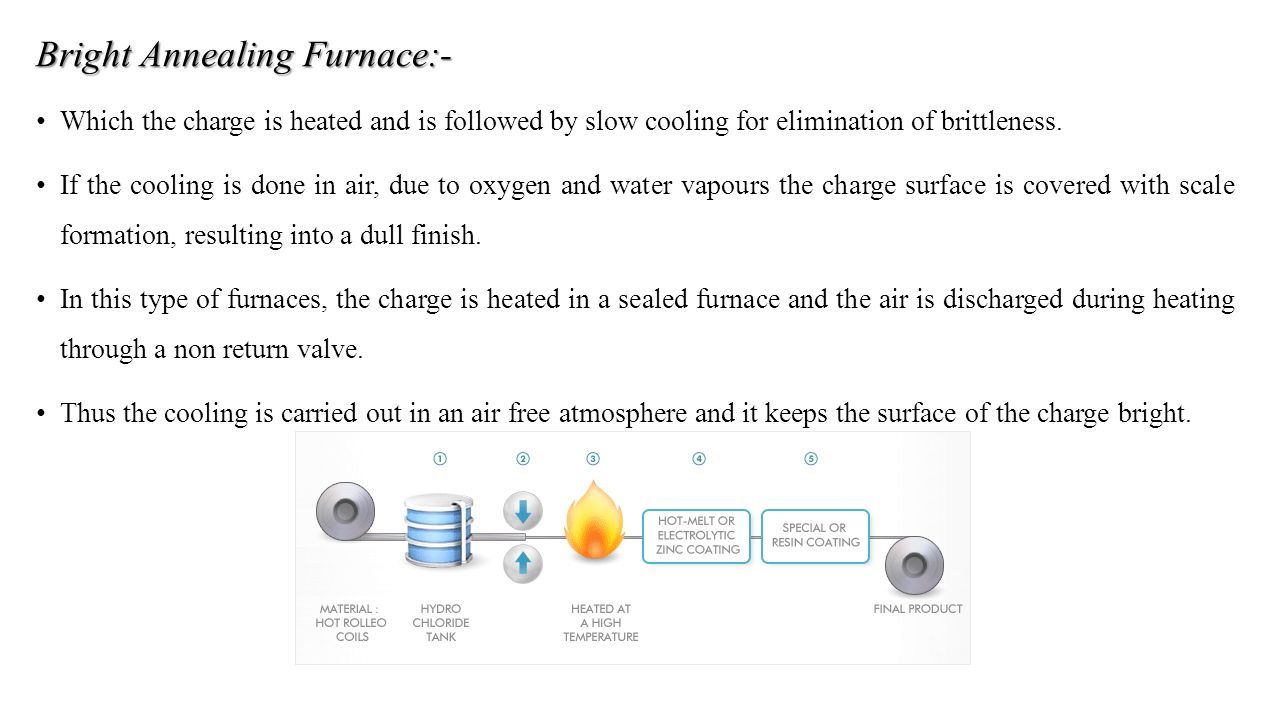 Bright Annealing Furnace:-

• Which the charge is heated and is followed by slow cooling for elimination of brittleness.

• If the cooling is done in air, due to oxygen and water vapours the charge surface is covered with scale formation, resulting into a dull finish.

• In this type of furnaces, the charge is heated in a sealed furnace and the air is discharged during heating through a non return valve.

• Thus the cooling is carried out in an air free atmosphere and it keeps the surface of the charge bright.

①
②
③
④
⑤

HOT-MELT OR ELECTROLYTIC ZINC COATING

SPECIAL OR RESIN COATING

MATERIAL : HOT ROLLEO COILS

HYDRO CHLORIDE TANK

HEATED AT A HIGH TEMPERATURE

FINAL PRODUCT